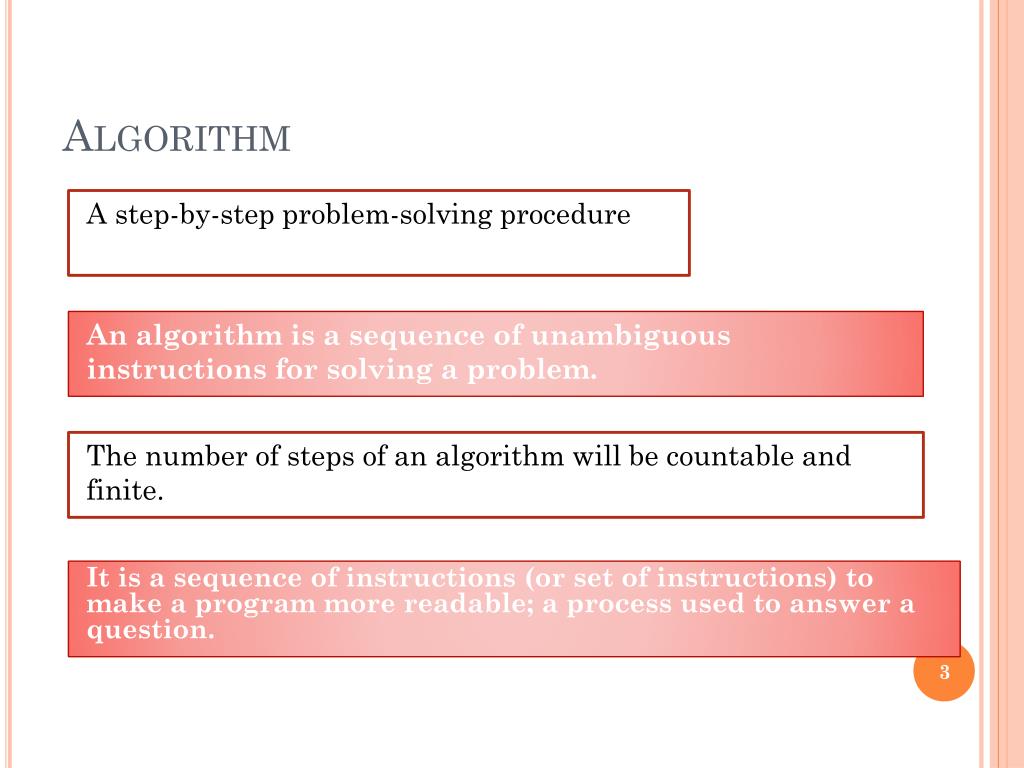 ALGORITHM

A step-by-step problem-solving procedure

An algorithm is a sequence of unambiguous instructions for solving a problem.

The number of steps of an algorithm will be countable and finite.

It is a sequence of instructions (or set of instructions) to make a program more readable; a process used to answer a question.

3